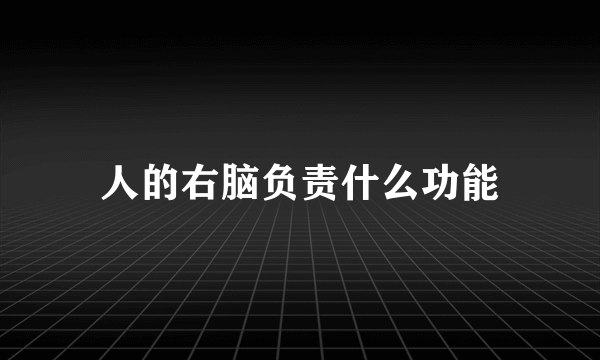 人的右脑负责什么功能